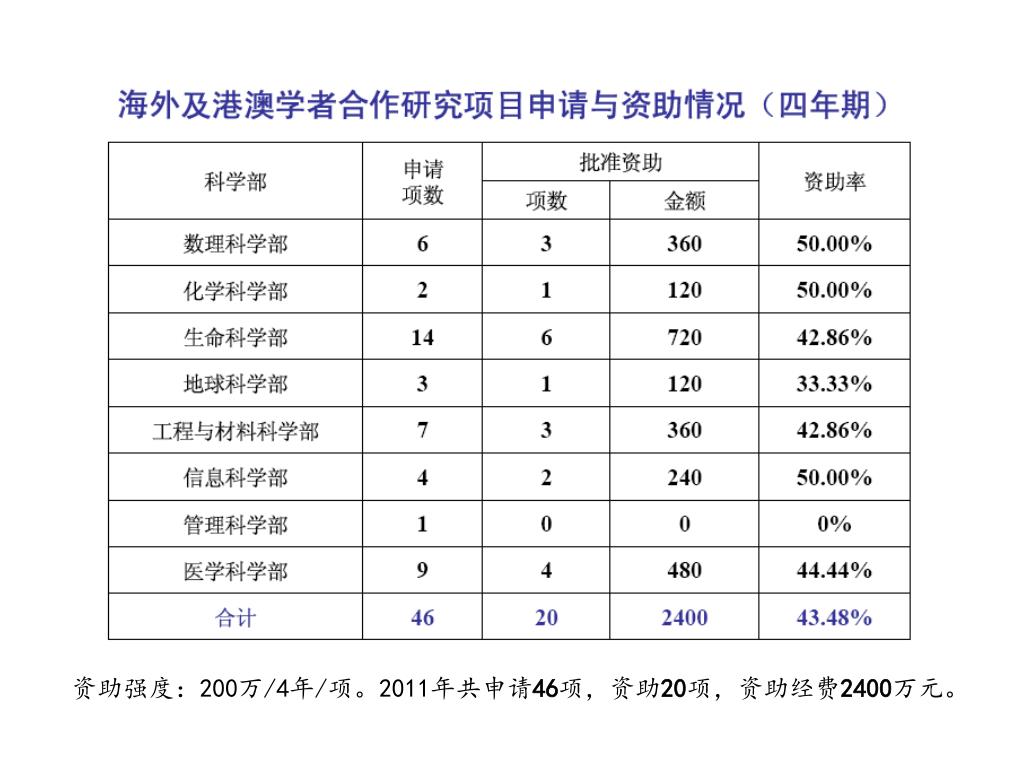 海外及港澳学者合作研究项目申请与资助情况（四年期）

| 科学部 | 申请项数 | 批准资助 项数 | 批准资助 金额 | 资助率 |
|---|---|---|---|---|
| 数理科学部 | 6 | 3 | 360 | 50.00% |
| 化学科学部 | 2 | 1 | 120 | 50.00% |
| 生命科学部 | 14 | 6 | 720 | 42.86% |
| 地球科学部 | 3 | 1 | 120 | 33.33% |
| 工程与材料科学部 | 7 | 3 | 360 | 42.86% |
| 信息科学部 | 4 | 2 | 240 | 50.00% |
| 管理科学部 | 1 | 0 | 0 | 0% |
| 医学科学部 | 9 | 4 | 480 | 44.44% |
| 合计 | 46 | 20 | 2400 | 43.48% |

资助强度：200万/4年/项。2011年共申请46项，资助20项，资助经费2400万元。